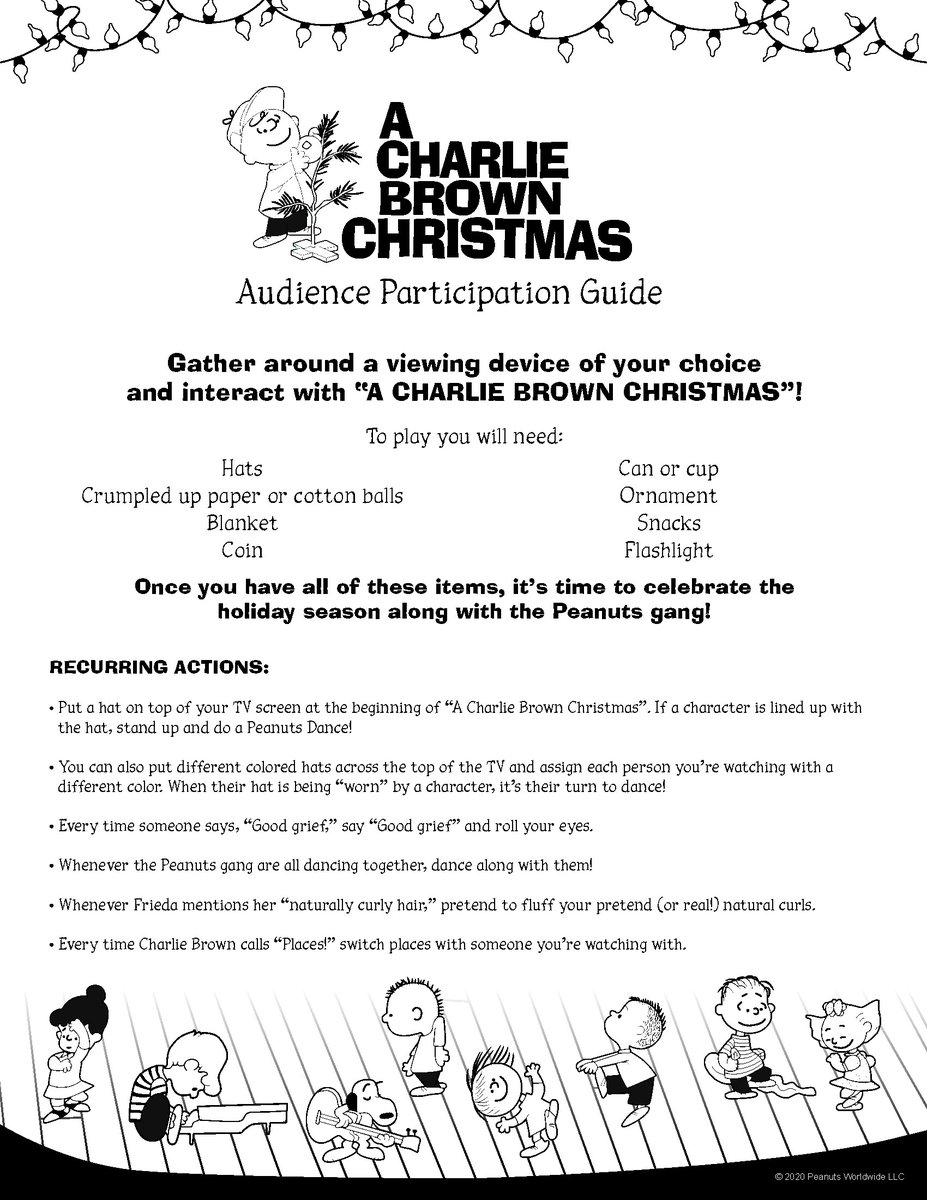 A CHARLIE BROWN CHRISTMAS

Audience Participation Guide

Gather around a viewing device of your choice and interact with "A CHARLIE BROWN CHRISTMAS"!

To play you will need:

Hats
Crumpled up paper or cotton balls
Blanket
Coin

Can or cup
Ornament
Snacks
Flashlight

Once you have all of these items, it's time to celebrate the holiday season along with the Peanuts gang!

RECURRING ACTIONS:

• Put a hat on top of your TV screen at the beginning of "A Charlie Brown Christmas". If a character is lined up with the hat, stand up and do a Peanuts Dance!

• You can also put different colored hats across the top of the TV and assign each person you're watching with a different color. When their hat is being "worn" by a character, it's their turn to dance!

• Every time someone says, "Good grief," say "Good grief" and roll your eyes.

• Whenever the Peanuts gang are all dancing together, dance along with them!

• Whenever Frieda mentions her "naturally curly hair," pretend to fluff your pretend (or real!) natural curls.

• Every time Charlie Brown calls "Places!" switch places with someone you're watching with.

© 2020 Peanuts Worldwide LLC